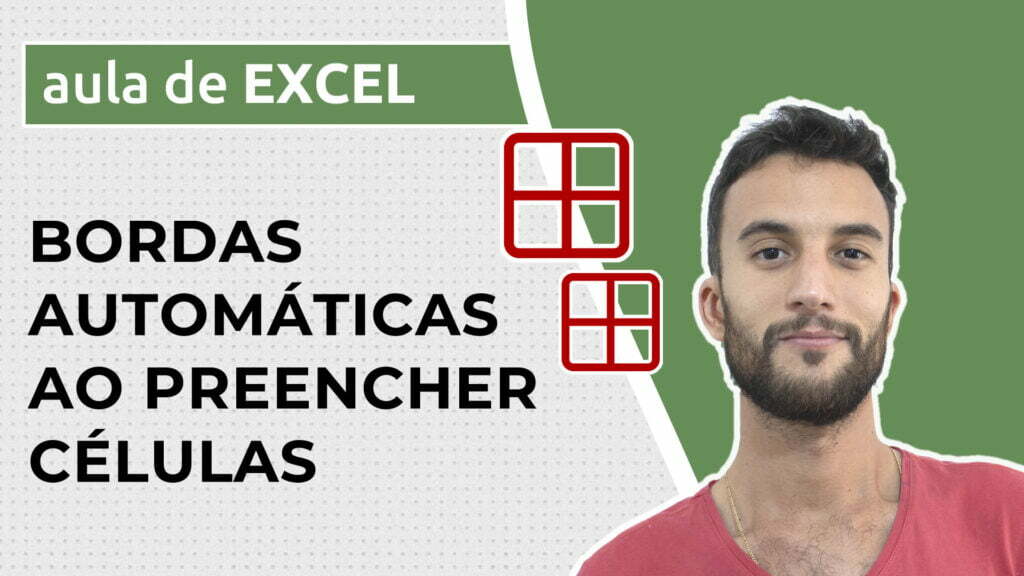 aula de EXCEL

BORDAS AUTOMÁTICAS AO PREENCHER CÉLULAS